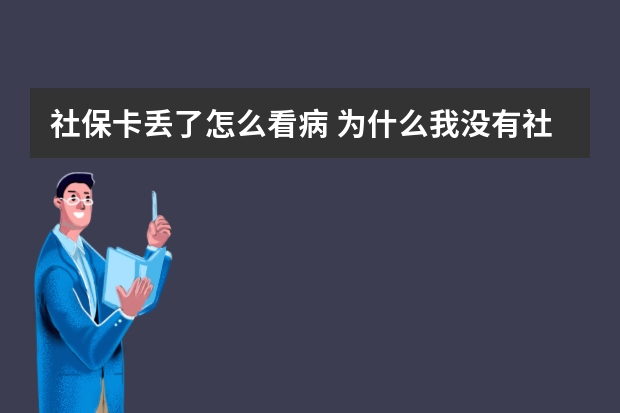 社保卡丢了怎么看病 为什么我没有社